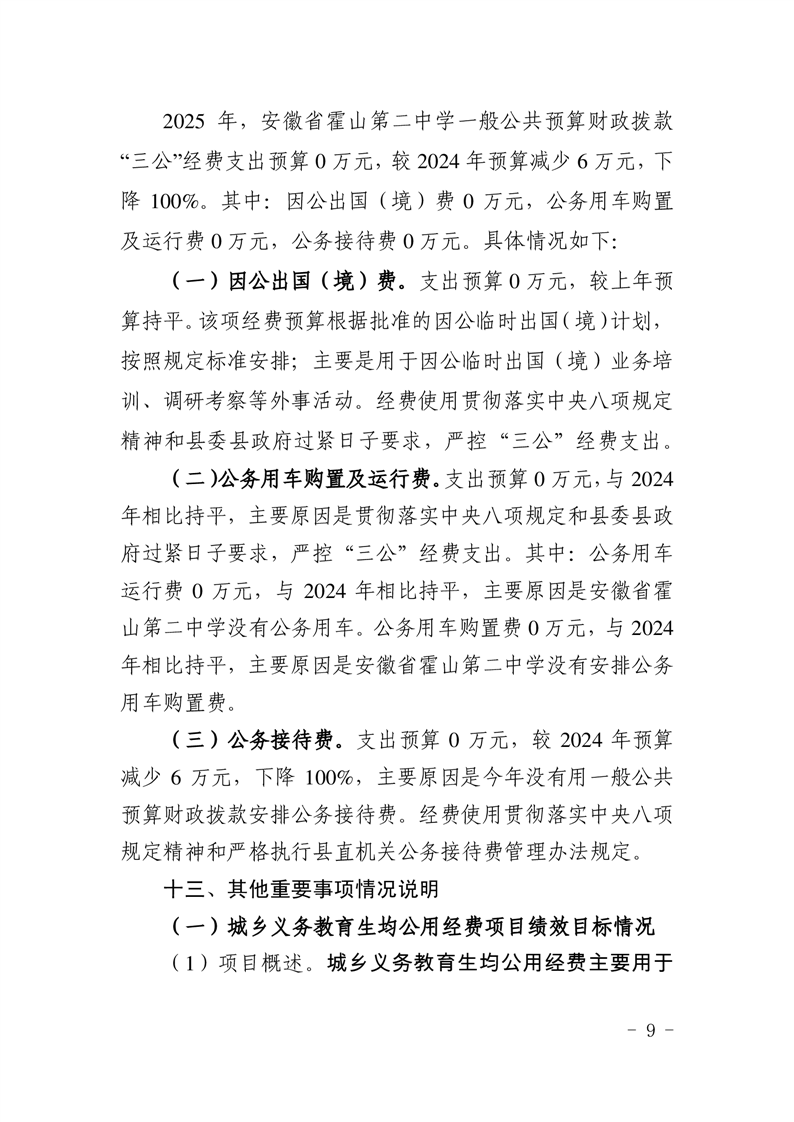 2025 年，安徽省霍山第二中学一般公共预算财政拨款“三公”经费支出预算 0 万元，较 2024 年预算减少 6 万元，下降 100%。其中：因公出国（境）费 0 万元，公务用车购置及运行费 0 万元，公务接待费 0 万元。具体情况如下：

（一）因公出国（境）费。支出预算 0 万元，较上年预算持平。该项经费预算根据批准的因公临时出国（境）计划，按照规定标准安排；主要是用于因公临时出国（境）业务培训、调研考察等外事活动。经费使用贯彻落实中央八项规定精神和县委县政府过紧日子要求，严控“三公”经费支出。

（二）公务用车购置及运行费。支出预算 0 万元，与 2024 年相比持平，主要原因是贯彻落实中央八项规定和县委县政府过紧日子要求，严控“三公”经费支出。其中：公务用车运行费 0 万元，与 2024 年相比持平，主要原因是安徽省霍山第二中学没有公务用车。公务用车购置费 0 万元，与 2024 年相比持平，主要原因是安徽省霍山第二中学没有安排公务用车购置费。

（三）公务接待费。支出预算 0 万元，较 2024 年预算减少 6 万元，下降 100%，主要原因是今年没有用一般公共预算财政拨款安排公务接待费。经费使用贯彻落实中央八项规定精神和严格执行县直机关公务接待费管理办法规定。

十三、其他重要事项情况说明

（一）城乡义务教育生均公用经费项目绩效目标情况

（1）项目概述。城乡义务教育生均公用经费主要用于

－ 9 －